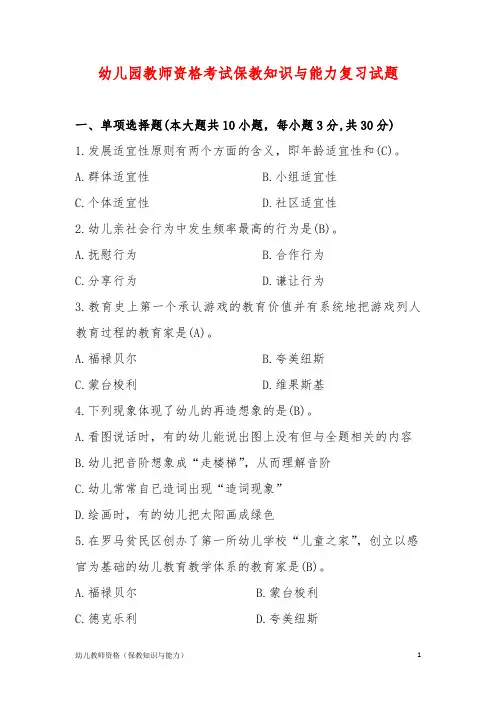 幼儿园教师资格考试保教知识与能力复习试题

一、单项选择题(本大题共10小题，每小题3分,共30分)

1.发展适宜性原则有两个方面的含义，即年龄适宜性和(C)。

A.群体适宜性　　B.小组适宜性

C.个体适宜性　　D.社区适宜性

2.幼儿亲社会行为中发生频率最高的行为是(B)。

A.抚慰行为　　B.合作行为

C.分享行为　　D.谦让行为

3.教育史上第一个承认游戏的教育价值并有系统地把游戏列人教育过程的教育家是(A)。

A.福禄贝尔　　B.夸美纽斯

C.蒙台梭利　　D.维果斯基

4.下列现象体现了幼儿的再造想象的是(B)。

A.看图说话时，有的幼儿能说出图上没有但与全题相关的内容

B.幼儿把音阶想象成“走楼梯”，从而理解音阶

C.幼儿常常自己造词出现“造词现象”

D.绘画时，有的幼儿把太阳画成绿色

5.在罗马贫民区创办了第一所幼儿学校“儿童之家”，创立以感官为基础的幼儿教育教学体系的教育家是(B)。

A.福禄贝尔　　B.蒙台梭利

C.德克乐利　　D.夸美纽斯

幼儿教师资格（保教知识与能力）　　1